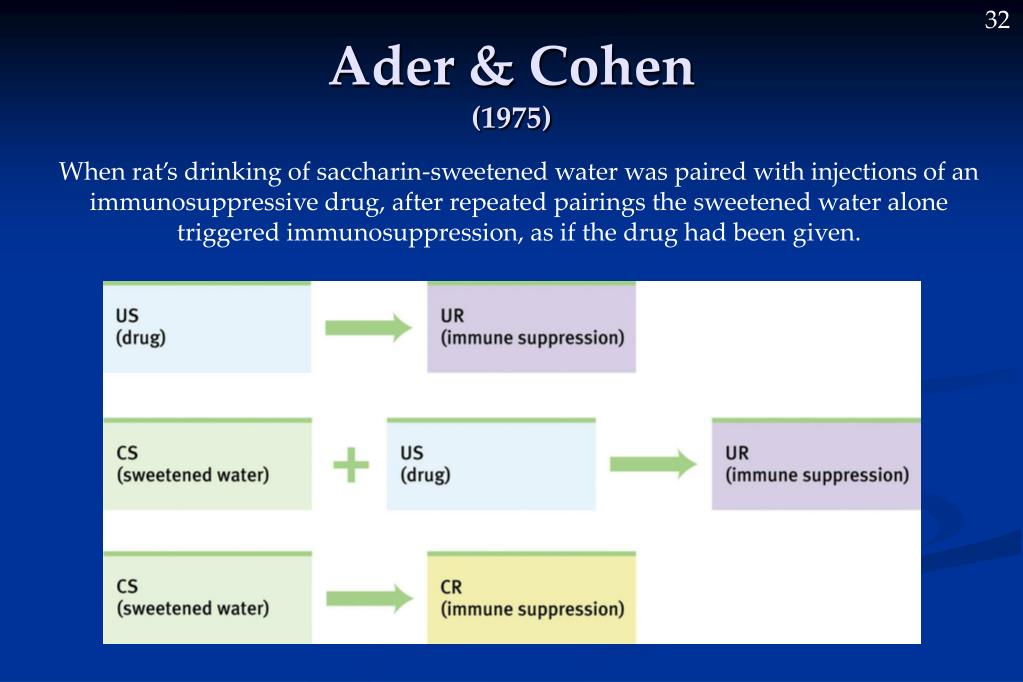 32

Ader & Cohen
(1975)

When rat's drinking of saccharin-sweetened water was paired with injections of an immunosuppressive drug, after repeated pairings the sweetened water alone triggered immunosuppression, as if the drug had been given.

US
(drug)

UR
(immune suppression)

CS
(sweetened water)

+

US
(drug)

UR
(immune suppression)

CS
(sweetened water)

CR
(immune suppression)